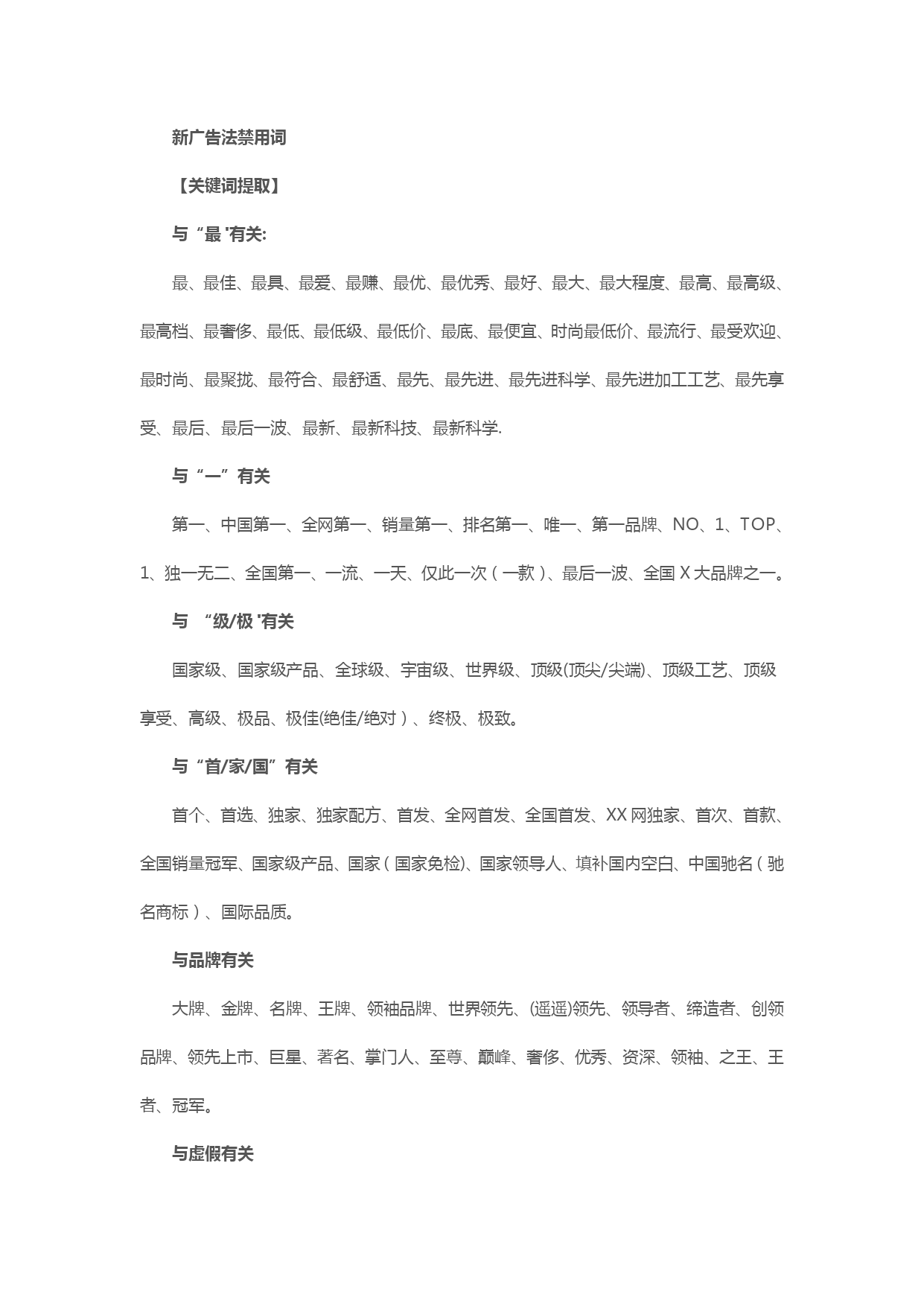 新广告法禁用词

【关键词提取】

与“最 '有关:

最、最佳、最具、最爱、最赚、最优、最优秀、最好、最大、最大程度、最高、最高级、最高档、最奢侈、最低、最低级、最低价、最底、最便宜、时尚最低价、最流行、最受欢迎、最时尚、最聚拢、最符合、最舒适、最先、最先进、最先进科学、最先进加工工艺、最先享受、最后、最后一波、最新、最新科技、最新科学.

与“一”有关

第一、中国第一、全网第一、销量第一、排名第一、唯一、第一品牌、NO、1、TOP、1、独一无二、全国第一、一流、一天、仅此一次（一款）、最后一波、全国 X 大品牌之一。

与 “级/极 '有关

国家级、国家级产品、全球级、宇宙级、世界级、顶级(顶尖/尖端)、顶级工艺、顶级享受、高级、极品、极佳(绝佳/绝对）、终极、极致。

与“首/家/国”有关

首个、首选、独家、独家配方、首发、全网首发、全国首发、XX 网独家、首次、首款、全国销量冠军、国家级产品、国家（国家免检)、国家领导人、填补国内空白、中国驰名（驰名商标）、国际品质。

与品牌有关

大牌、金牌、名牌、王牌、领袖品牌、世界领先、(遥遥)领先、领导者、缔造者、创领品牌、领先上市、巨星、著名、掌门人、至尊、巅峰、奢侈、优秀、资深、领袖、之王、王者、冠军。

与虚假有关